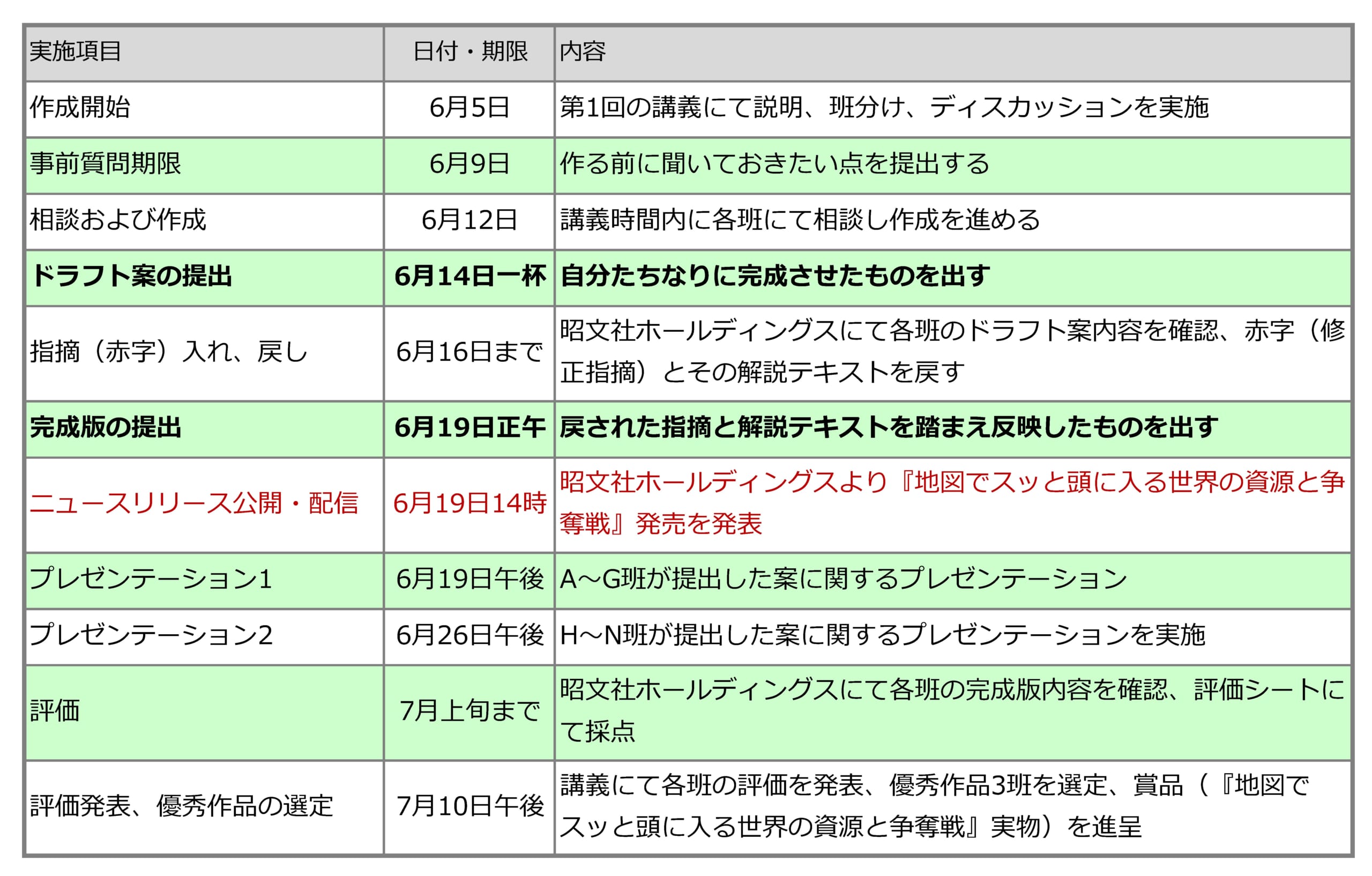 | 実施項目 | 日付・期限 | 内容 |
|---|---|---|
| 作成開始 | 6月5日 | 第1回の講義にて説明、班分け、ディスカッションを実施 |
| 事前質問期限 | 6月9日 | 作る前に聞いておきたい点を提出する |
| 相談および作成 | 6月12日 | 講義時間内に各班にて相談し作成を進める |
| ドラフト案の提出 | 6月14日一杯 | 自分たちなりに完成させたものを出す |
| 指摘（赤字）入れ、戻し | 6月16日まで | 昭文社ホールディングスにて各班のドラフト案内容を確認、赤字（修正指摘）とその解説テキストを戻す |
| 完成版の提出 | 6月19日正午 | 戻された指摘と解説テキストを踏まえ反映したものを出す |
| ニュースリリース公開・配信 | 6月19日14時 | 昭文社ホールディングスより『地図でスッと頭に入る世界の資源と争奪戦』発売を発表 |
| プレゼンテーション1 | 6月19日午後 | A～G班が提出した案に関するプレゼンテーション |
| プレゼンテーション2 | 6月26日午後 | H～N班が提出した案に関するプレゼンテーションを実施 |
| 評価 | 7月上旬まで | 昭文社ホールディングスにて各班の完成版内容を確認、評価シートにて採点 |
| 評価発表、優秀作品の選定 | 7月10日午後 | 講義にて各班の評価を発表、優秀作品3班を選定、賞品（『地図でスッと頭に入る世界の資源と争奪戦』実物）を進呈 |